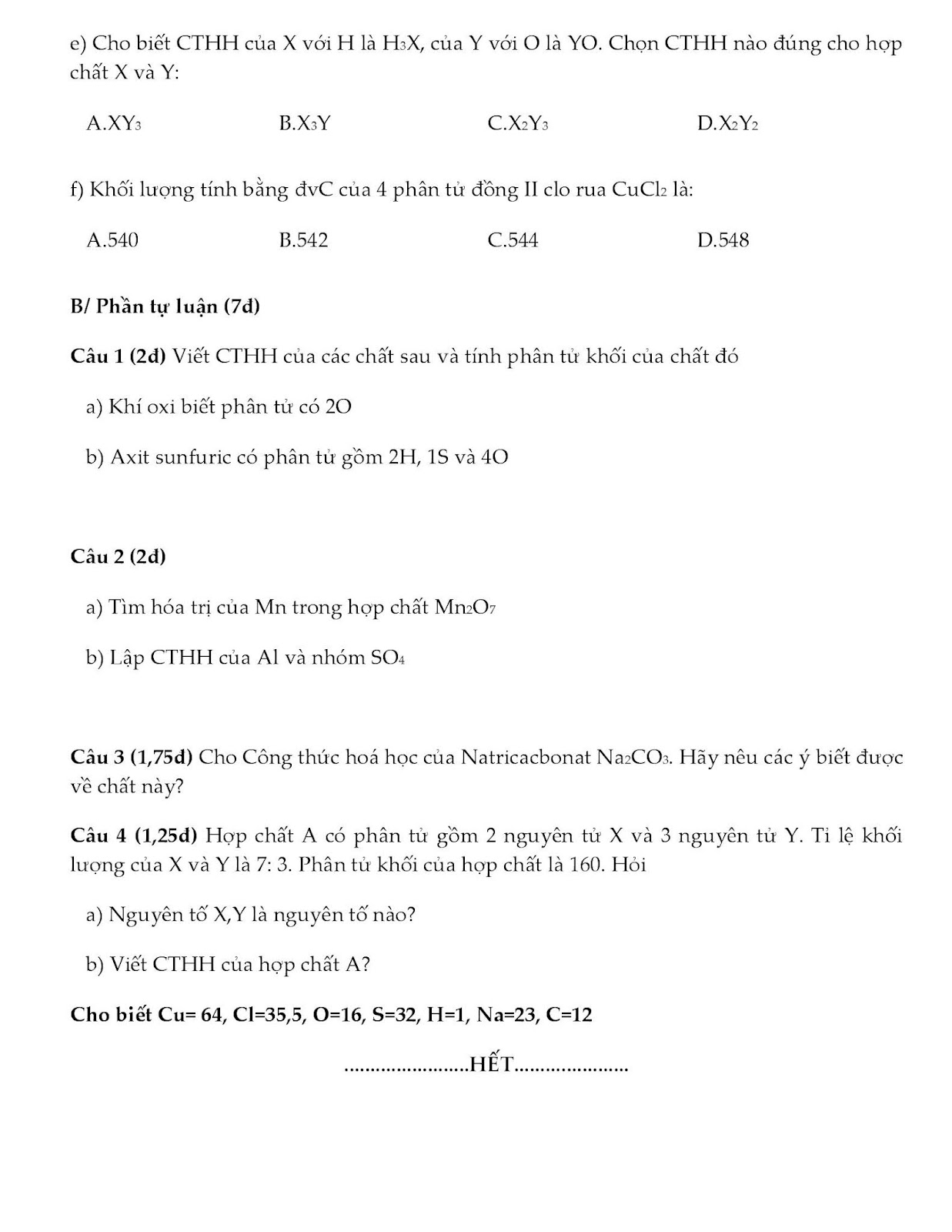 e) Cho biết CTHH của X với H là $H_3X$, của Y với O là YO. Chọn CTHH nào đúng cho hợp chất X và Y:

A.$XY_3$ B.$X_3Y$ C.$X_2Y_3$ D.$X_2Y_2$

f) Khối lượng tính bằng đvC của 4 phân tử đồng II clo rua $CuCl_2$ là:

A.540 B.542 C.544 D.548

B/ Phần tự luận (7đ)

Câu 1 (2đ) Viết CTHH của các chất sau và tính phân tử khối của chất đó

a) Khí oxi biết phân tử có 2O

b) Axit sunfuric có phân tử gồm 2H, 1S và 4O

Câu 2 (2đ)

a) Tìm hóa trị của Mn trong hợp chất $Mn_2O_7$

b) Lập CTHH của Al và nhóm $SO_4$

Câu 3 (1,75đ) Cho Công thức hoá học của Natricacbonat $Na_2CO_3$. Hãy nêu các ý biết được về chất này?

Câu 4 (1,25đ) Hợp chất A có phân tử gồm 2 nguyên tử X và 3 nguyên tử Y. Tỉ lệ khối lượng của X và Y là 7: 3. Phân tử khối của hợp chất là 160. Hỏi

a) Nguyên tố X,Y là nguyên tố nào?

b) Viết CTHH của hợp chất A?

Cho biết Cu= 64, Cl=35,5, O=16, S=32, H=1, Na=23, C=12

........................HẾT......................